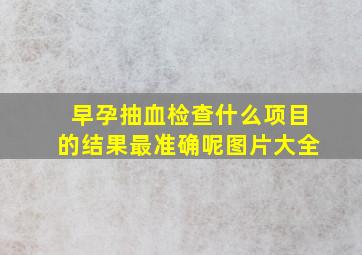 早孕抽血检查什么项目的结果最准确呢图片大全